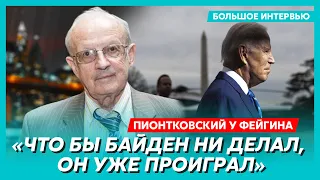 БОЛЬШОЕ ИНТЕРВЬЮ

ПИОНТКОВСКИЙ У ФЕЙГИНА

«ЧТО БЫ БАЙДЕН НИ ДЕЛАЛ, ОН УЖЕ ПРОИГРАЛ»